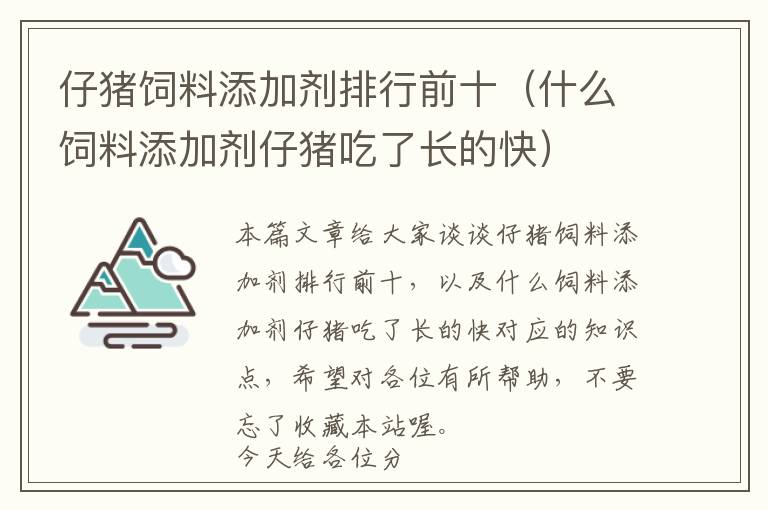 仔猪饲料添加剂排行前十（什么饲料添加剂仔猪吃了长的快）

本篇文章给大家谈谈仔猪饲料添加剂排行前十，以及什么饲料添加剂仔猪吃了长的快对应的知识点，希望对各位有所帮助，不要忘了收藏本站喔。
今天给各位分